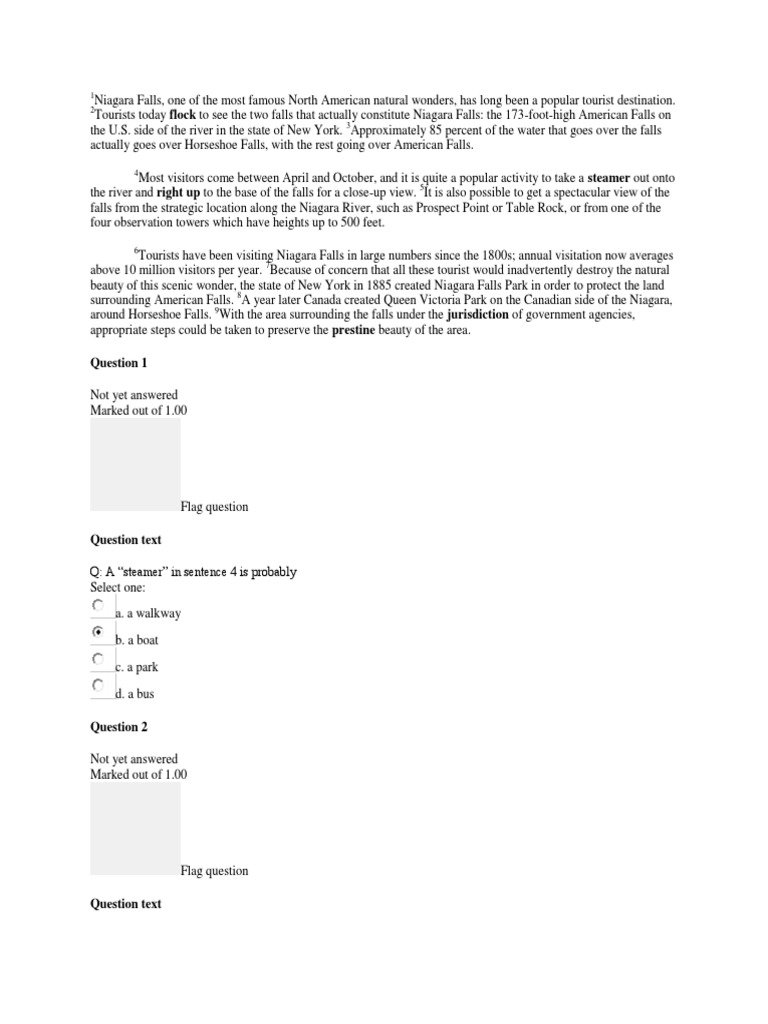 $^1$Niagara Falls, one of the most famous North American natural wonders, has long been a popular tourist destination. $^2$Tourists today **flock** to see the two falls that actually constitute Niagara Falls: the 173-foot-high American Falls on the U.S. side of the river in the state of New York. $^3$Approximately 85 percent of the water that goes over the falls actually goes over Horseshoe Falls, with the rest going over American Falls.

$^4$Most visitors come between April and October, and it is quite a popular activity to take a **steamer** out onto the river and **right up** to the base of the falls for a close-up view. $^5$It is also possible to get a spectacular view of the falls from the strategic location along the Niagara River, such as Prospect Point or Table Rock, or from one of the four observation towers which have heights up to 500 feet.

$^6$Tourists have been visiting Niagara Falls in large numbers since the 1800s; annual visitation now averages above 10 million visitors per year. $^7$Because of concern that all these tourist would inadvertently destroy the natural beauty of this scenic wonder, the state of New York in 1885 created Niagara Falls Park in order to protect the land surrounding American Falls. $^8$A year later Canada created Queen Victoria Park on the Canadian side of the Niagara, around Horseshoe Falls. $^9$With the area surrounding the falls under the **jurisdiction** of government agencies, appropriate steps could be taken to preserve the **prestine** beauty of the area.

**Question 1**

Not yet answered
Marked out of 1.00

Flag question

**Question text**

Q: A "steamer" in sentence 4 is probably
Select one:
a. a walkway
b. a boat
c. a park
d. a bus

**Question 2**

Not yet answered
Marked out of 1.00

Flag question

**Question text**